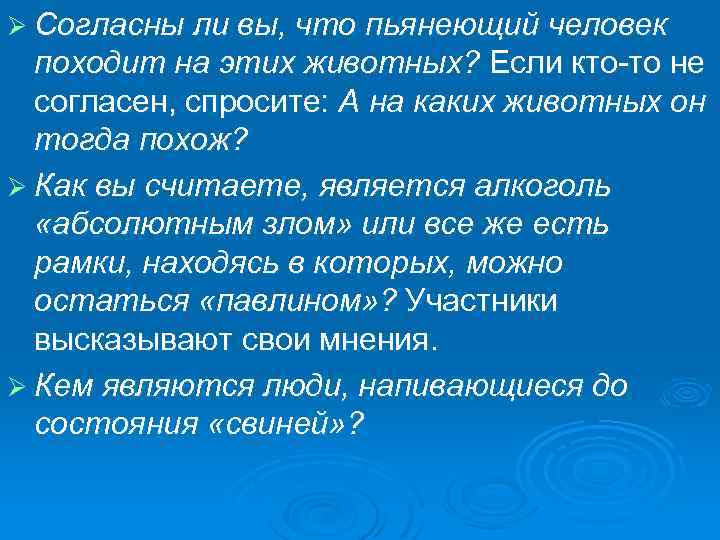 ➢ Согласны ли вы, что пьянеющий человек походит на этих животных? Если кто-то не согласен, спросите: А на каких животных он тогда похож?

➢ Как вы считаете, является алкоголь «абсолютным злом» или все же есть рамки, находясь в которых, можно остаться «павлином»? Участники высказывают свои мнения.

➢ Кем являются люди, напивающиеся до состояния «свиней»?